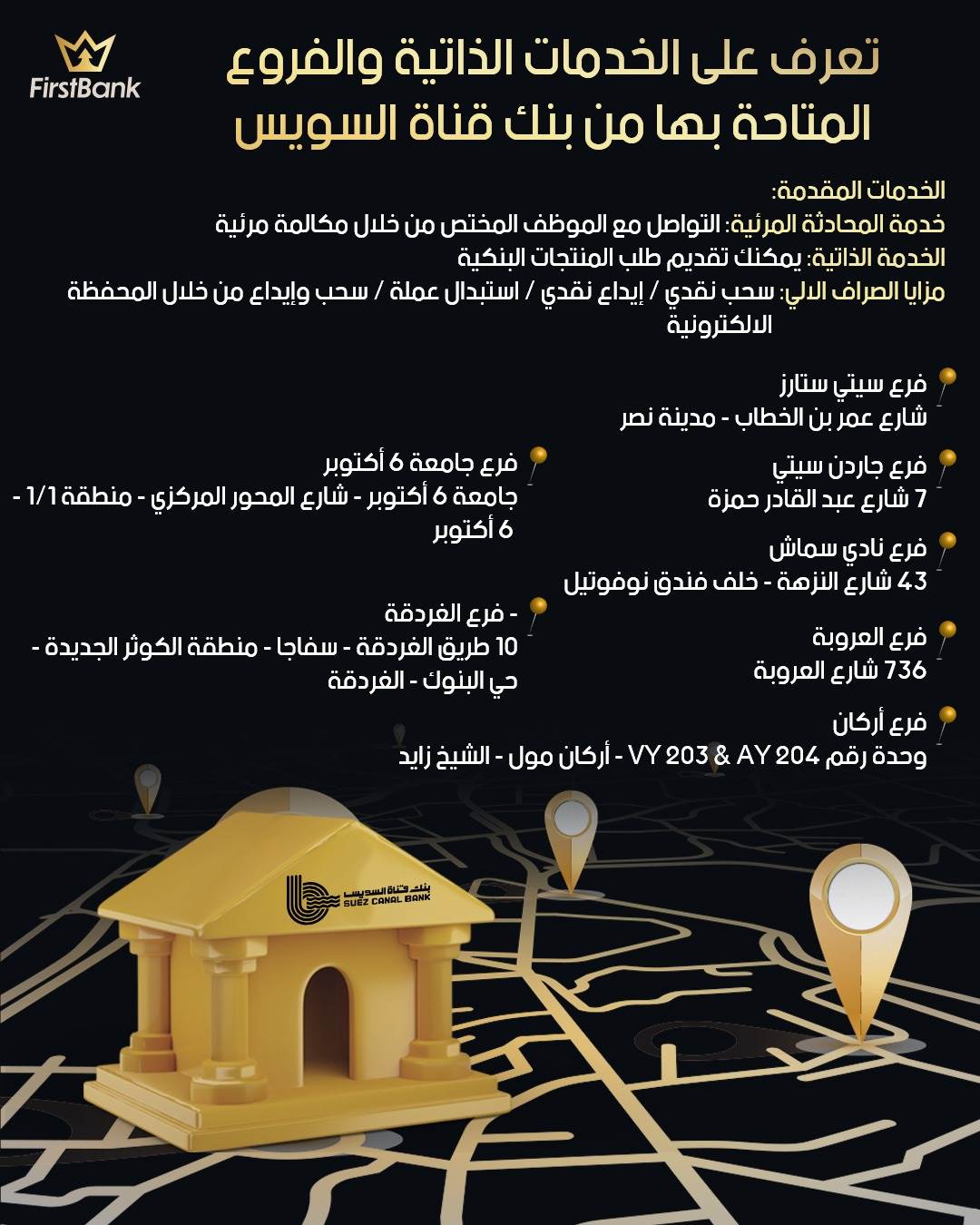 FirstBank

تعرف على الخدمات الذاتية والفروع المتاحة بها من بنك قناة السويس

الخدمات المقدمة:
خدمة المحادثة المرئية: التواصل مع الموظف المختص من خلال مكالمة مرئية
الخدمة الذاتية: يمكنك تقديم طلب المنتجات البنكية
مزايا الصراف الالي: سحب نقدي / إيداع نقدي / استبدال عملة / سحب وإيداع من خلال المحفظة الالكترونية

فرع سيتي ستارز
شارع عمر بن الخطاب - مدينة نصر

فرع جاردن سيتي
7 شارع عبد القادر حمزة

فرع نادي سماش
43 شارع النزهة - خلف فندق نوفوتيل

فرع العروبة
736 شارع العروبة

فرع أركان
وحدة رقم VY 203 & AY 204 - أركان مول - الشيخ زايد

فرع جامعة 6 أكتوبر
جامعة 6 أكتوبر - شارع المحور المركزي - منطقة 1/1 - 6 أكتوبر

- فرع الغردقة
10 طريق الغردقة - سفاجا - منطقة الكوثر الجديدة - حي البنوك - الغردقة

بنك قناة السويس
SUEZ CANAL BANK